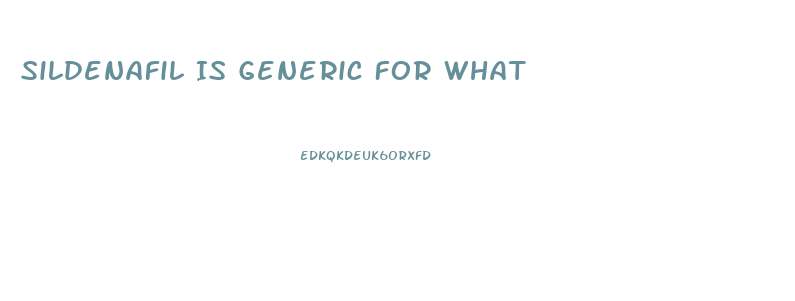 SILDENAFIL IS GENERIC FOR WHAT

EDKQKDEUK6ORXFD